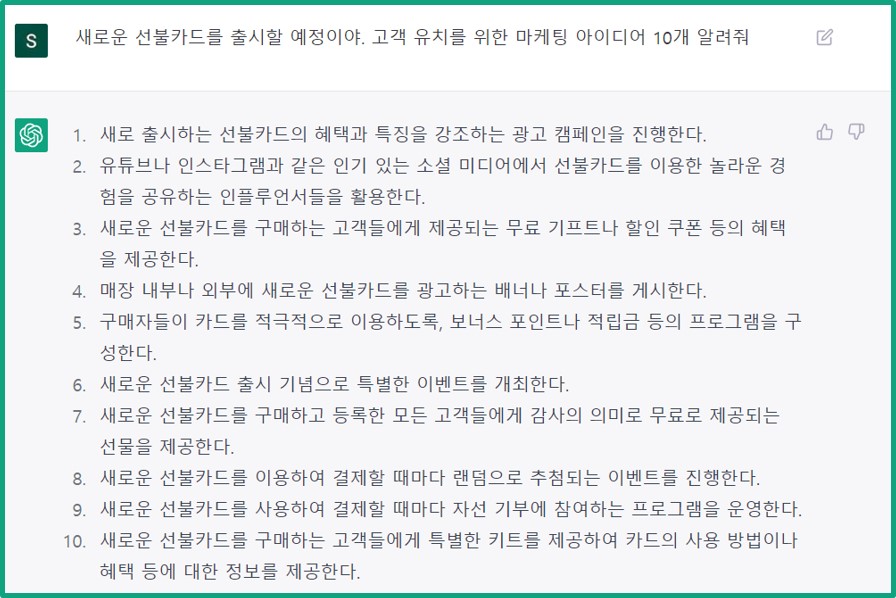 S

새로운 선불카드를 출시할 예정이야. 고객 유치를 위한 마케팅 아이디어 10개 알려줘

1. 새로 출시하는 선불카드의 혜택과 특징을 강조하는 광고 캠페인을 진행한다.
2. 유튜브나 인스타그램과 같은 인기 있는 소셜 미디어에서 선불카드를 이용한 놀라운 경험을 공유하는 인플루언서들을 활용한다.
3. 새로운 선불카드를 구매하는 고객들에게 제공되는 무료 기프트나 할인 쿠폰 등의 혜택을 제공한다.
4. 매장 내부나 외부에 새로운 선불카드를 광고하는 배너나 포스터를 게시한다.
5. 구매자들이 카드를 적극적으로 이용하도록, 보너스 포인트나 적립금 등의 프로그램을 구성한다.
6. 새로운 선불카드 출시 기념으로 특별한 이벤트를 개최한다.
7. 새로운 선불카드를 구매하고 등록한 모든 고객들에게 감사의 의미로 무료로 제공되는 선물을 제공한다.
8. 새로운 선불카드를 이용하여 결제할 때마다 랜덤으로 추첨되는 이벤트를 진행한다.
9. 새로운 선불카드를 사용하여 결제할 때마다 자선 기부에 참여하는 프로그램을 운영한다.
10. 새로운 선불카드를 구매하는 고객들에게 특별한 키트를 제공하여 카드의 사용 방법이나 혜택 등에 대한 정보를 제공한다.